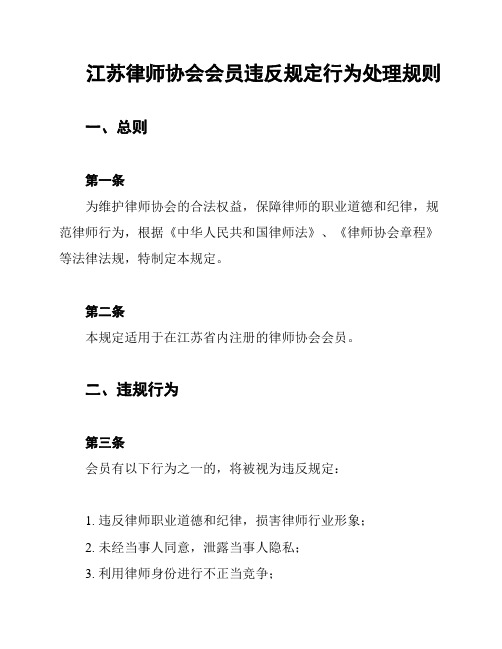 江苏律师协会会员违反规定行为处理规则

一、总则

第一条

为维护律师协会的合法权益，保障律师的职业道德和纪律，规范律师行为，根据《中华人民共和国律师法》、《律师协会章程》等法律法规，特制定本规定。

第二条

本规定适用于在江苏省内注册的律师协会会员。

二、违规行为

第三条

会员有以下行为之一的，将被视为违反规定：

1. 违反律师职业道德和纪律，损害律师行业形象；
2. 未经当事人同意，泄露当事人隐私；
3. 利用律师身份进行不正当竞争；